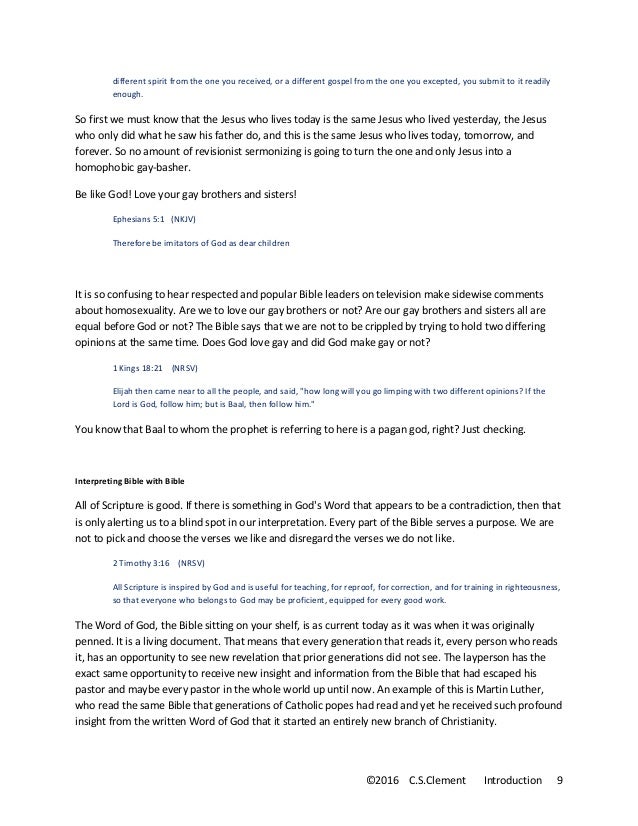 different spirit from the one you received, or a different gospel from the one you excepted, you submit to it readily enough.

So first we must know that the Jesus who lives today is the same Jesus who lived yesterday, the Jesus who only did what he saw his father do, and this is the same Jesus who lives today, tomorrow, and forever. So no amount of revisionist sermonizing is going to turn the one and only Jesus into a homophobic gay-basher.

Be like God! Love your gay brothers and sisters!

Ephesians 5:1 (NKJV)

Therefore be imitators of God as dear children

It is so confusing to hear respected and popular Bible leaders on television make sidewise comments about homosexuality. Are we to love our gay brothers or not? Are our gay brothers and sisters all are equal before God or not? The Bible says that we are not to be crippled by trying to hold two differing opinions at the same time. Does God love gay and did God make gay or not?

1 Kings 18:21 (NRSV)

Elijah then came near to all the people, and said, "how long will you go limping with two different opinions? If the Lord is God, follow him; but is Baal, then follow him."

You know that Baal to whom the prophet is referring to here is a pagan god, right? Just checking.

Interpreting Bible with Bible

All of Scripture is good. If there is something in God's Word that appears to be a contradiction, then that is only alerting us to a blind spot in our interpretation. Every part of the Bible serves a purpose. We are not to pick and choose the verses we like and disregard the verses we do not like.

2 Timothy 3:16 (NRSV)

All Scripture is inspired by God and is useful for teaching, for reproof, for correction, and for training in righteousness, so that everyone who belongs to God may be proficient, equipped for every good work.

The Word of God, the Bible sitting on your shelf, is as current today as it was when it was originally penned. It is a living document. That means that every generation that reads it, every person who reads it, has an opportunity to see new revelation that prior generations did not see. The layperson has the exact same opportunity to receive new insight and information from the Bible that had escaped his pastor and maybe every pastor in the whole world up until now. An example of this is Martin Luther, who read the same Bible that generations of Catholic popes had read and yet he received such profound insight from the written Word of God that it started an entirely new branch of Christianity.

©2016 C.S.Clement Introduction 9